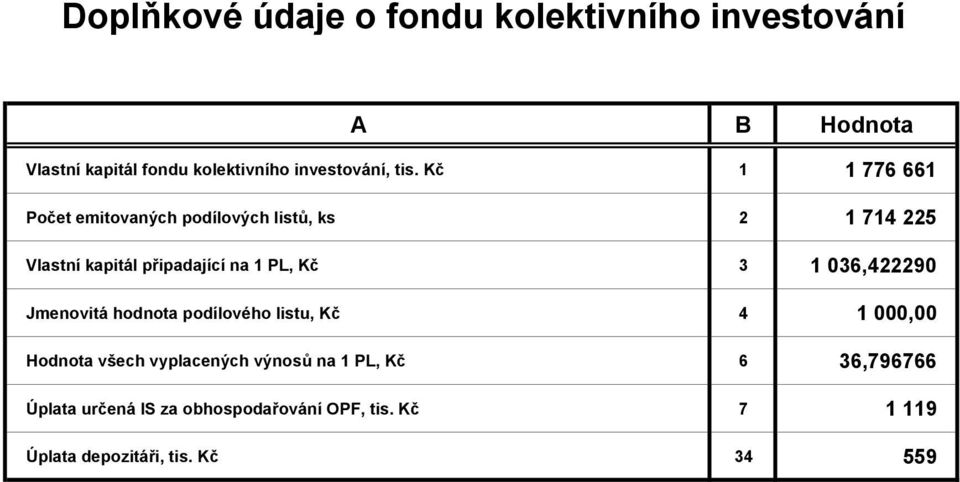 Doplňkové údaje o fondu kolektivního investování

| A | B | Hodnota |
|---|---|---|
| Vlastní kapitál fondu kolektivního investování, tis. Kč | 1 | 1 776 661 |
| Počet emitovaných podílových listů, ks | 2 | 1 714 225 |
| Vlastní kapitál připadající na 1 PL, Kč | 3 | 1 036,422290 |
| Jmenovitá hodnota podílového listu, Kč | 4 | 1 000,00 |
| Hodnota všech vyplacených výnosů na 1 PL, Kč | 6 | 36,796766 |
| Úplata určená IS za obhospodařování OPF, tis. Kč | 7 | 1 119 |
| Úplata depozitáři, tis. Kč | 34 | 559 |